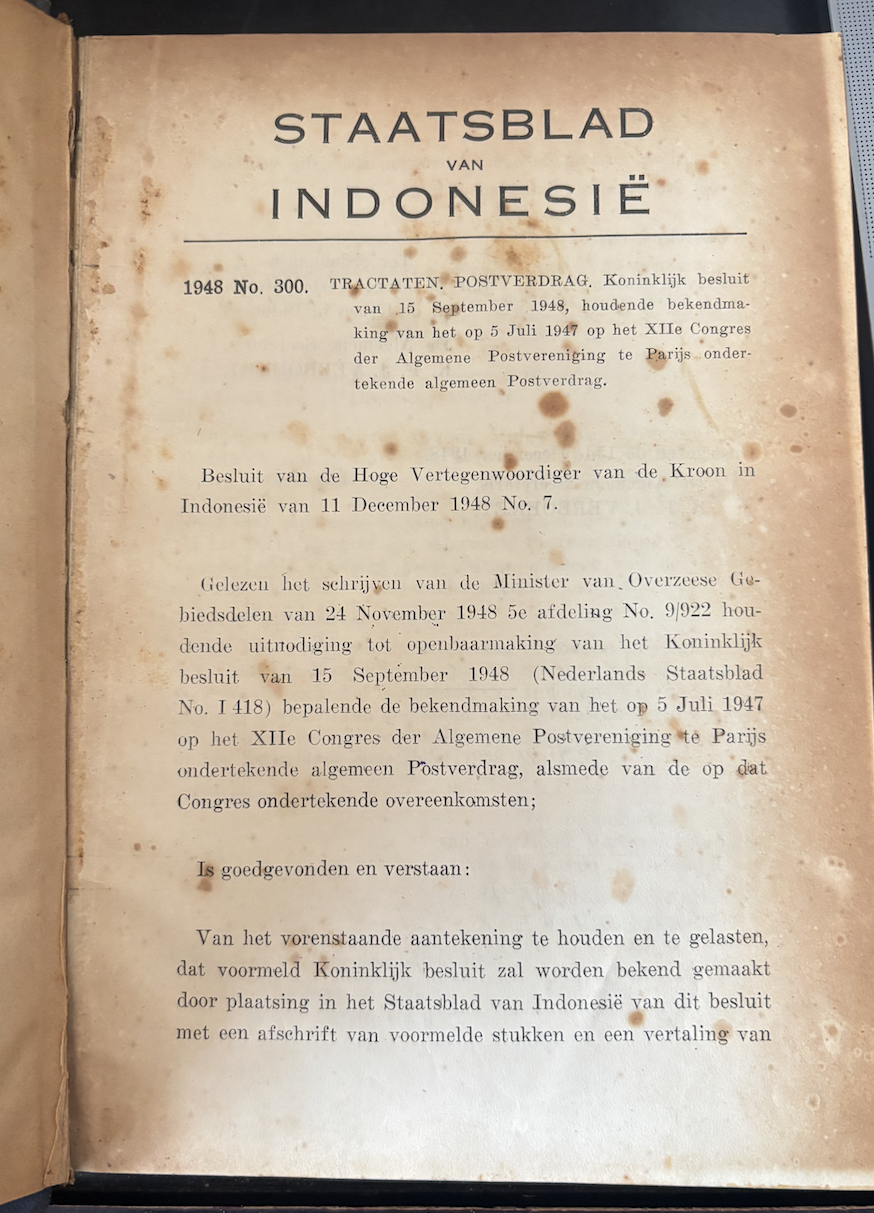 STAATSBLAD
VAN
INDONESIË

1948 No. 300. TRACTATEN. POSTVERDRAG. Koninklijk besluit van 15 September 1948, houdende bekendmaking van het op 5 Juli 1947 op het XIIe Congres der Algemene Postvereniging te Parijs ondertekende algemeen Postverdrag.

Besluit van de Hoge Vertegenwoordiger van de Kroon in Indonesië van 11 December 1948 No. 7.

Gelezen het schrijven van de Minister van Overzeese Gebiedsdelen van 24 November 1948 5e afdeling No. 9/922 houdende uitnodiging tot openbaarmaking van het Koninklijk besluit van 15 September 1948 (Nederlands Staatsblad No. I 418) bepalende de bekendmaking van het op 5 Juli 1947 op het XIIe Congres der Algemene Postvereniging te Parijs ondertekende algemeen Postverdrag, alsmede van de op dat Congres ondertekende overeenkomsten;

Is goedgevonden en verstaan:

Van het vorenstaande aantekening te houden en te gelasten, dat voormeld Koninklijk besluit zal worden bekend gemaakt door plaatsing in het Staatsblad van Indonesië van dit besluit met een afschrift van voormelde stukken en een vertaling van